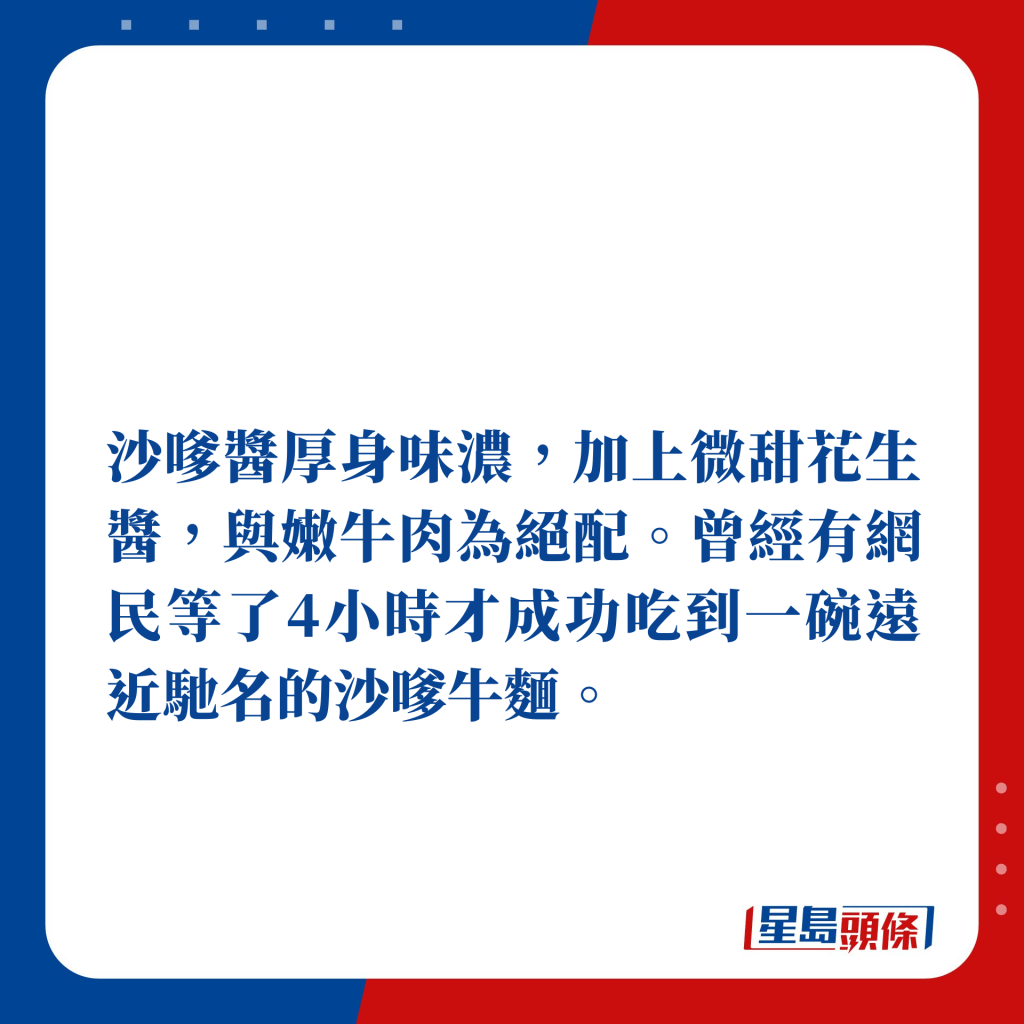 沙嗲醬厚身味濃，加上微甜花生醬，與嫩牛肉為絕配。曾經有網民等了4小時才成功吃到一碗遠近馳名的沙嗲牛麵。

星島頭條